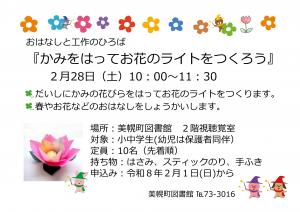 おはなしと工作のひろば

『かみをはってお花のライトをつくろう』

2月28日（土）10：00～11：30

だいしにかみの花びらをはってお花のライトをつくります。

春やお花などのおはなしをしょうかいします。

場所：美幌町図書館　２階視聴覚室
対象：小中学生(幼児は保護者同伴)
定員：10名（先着順）
持ち物：はさみ、スティックのり、手ふき
申込み：令和８年２月１日(日)から

美幌町図書館 TEL73-3016